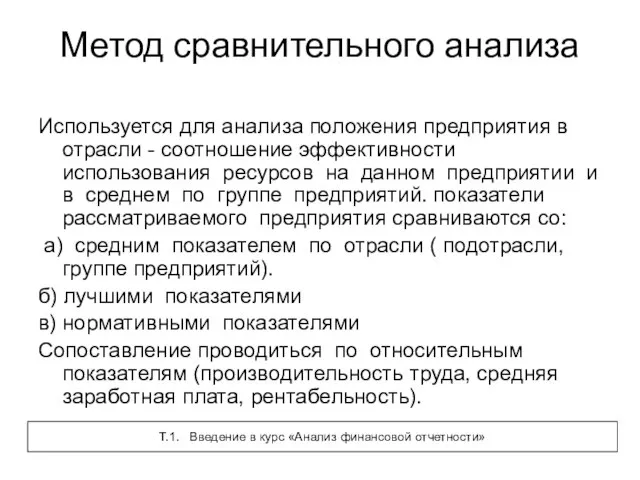 Метод сравнительного анализа

Используется для анализа положения предприятия в отрасли - соотношение эффективности использования ресурсов на данном предприятии и в среднем по группе предприятий. показатели рассматриваемого предприятия сравниваются со:

а) средним показателем по отрасли ( подотрасли, группе предприятий).

б) лучшими показателями

в) нормативными показателями

Сопоставление проводиться по относительным показателям (производительность труда, средняя заработная плата, рентабельность).

Т.1. Введение в курс «Анализ финансовой отчетности»